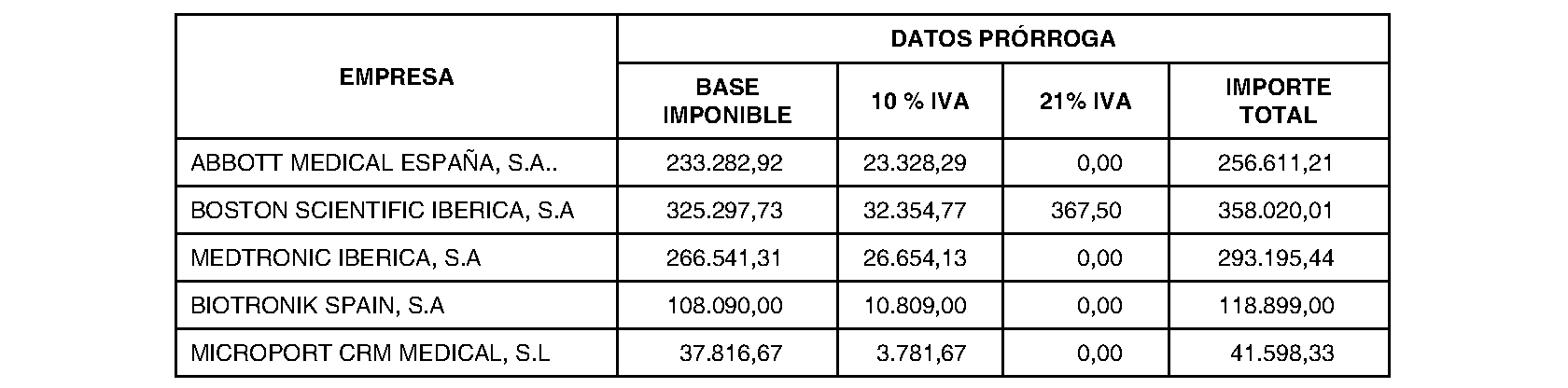 | EMPRESA | DATOS PRÓRROGA | | | |
|---|---|---|---|---|
| | BASE IMPONIBLE | 10 % IVA | 21% IVA | IMPORTE TOTAL |
| ABBOTT MEDICAL ESPAÑA, S.A.. | 233.282,92 | 23.328,29 | 0,00 | 256.611,21 |
| BOSTON SCIENTIFIC IBERICA, S.A | 325.297,73 | 32.354,77 | 367,50 | 358.020,01 |
| MEDTRONIC IBERICA, S.A | 266.541,31 | 26.654,13 | 0,00 | 293.195,44 |
| BIOTRONIK SPAIN, S.A | 108.090,00 | 10.809,00 | 0,00 | 118.899,00 |
| MICROPORT CRM MEDICAL, S.L | 37.816,67 | 3.781,67 | 0,00 | 41.598,33 |